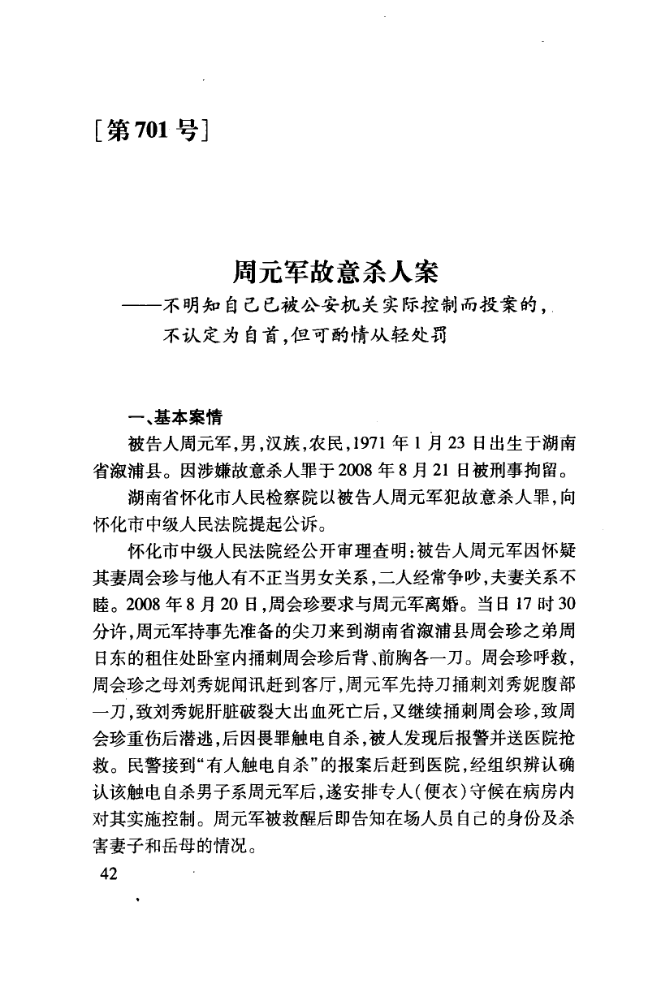 [第701号]

周元军故意杀人案
——不明知自己已被公安机关实际控制而投案的，不认定为自首，但可酌情从轻处罚

一、基本案情

被告人周元军，男，汉族，农民，1971年1月23日出生于湖南省溆浦县。因涉嫌故意杀人罪于2008年8月21日被刑事拘留。

湖南省怀化市人民检察院以被告人周元军犯故意杀人罪，向怀化市中级人民法院提起公诉。

怀化市中级人民法院经公开审理查明：被告人周元军因怀疑其妻周会珍与他人有不正当男女关系，二人经常争吵，夫妻关系不睦。2008年8月20日，周会珍要求与周元军离婚。当日17时30分许，周元军持事先准备的尖刀来到湖南省溆浦县周会珍之弟周日东的租住处卧室内捅刺周会珍后背、前胸各一刀。周会珍呼救，周会珍之母刘秀妮闻讯赶到客厅，周元军先持刀捅刺刘秀妮腹部一刀，致刘秀妮肝脏破裂大出血死亡后，又继续捅刺周会珍，致周会珍重伤后潜逃，后因畏罪触电自杀，被人发现后报警并送医院抢救。民警接到“有人触电自杀”的报案后赶到医院，经组织辨认确认该触电自杀男子系周元军后，遂安排专人（便衣）守候在病房内对其实施控制。周元军被救醒后即告知在场人员自己的身份及杀害妻子和岳母的情况。

42